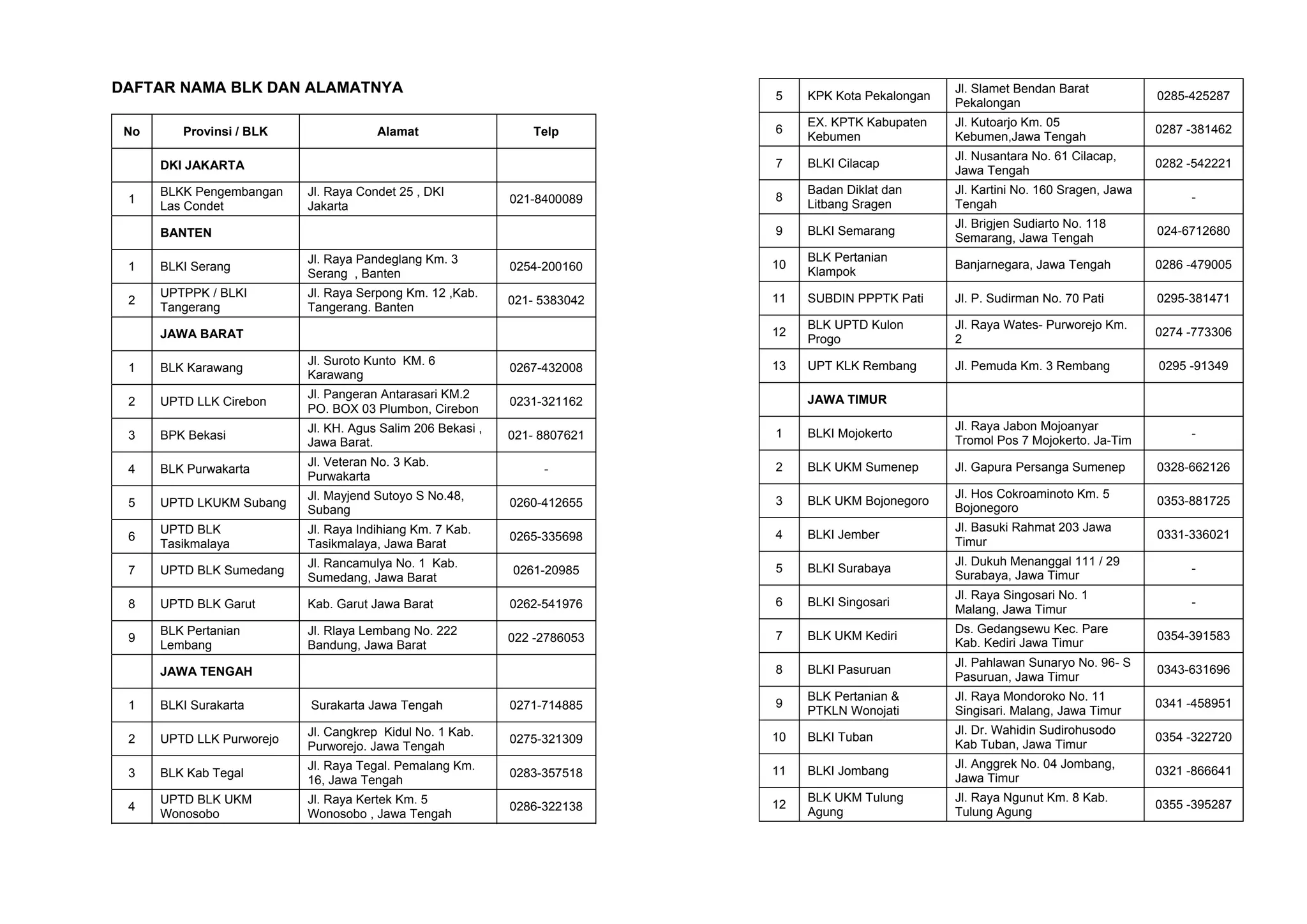 DAFTAR NAMA BLK DAN ALAMATNYA

| No | Provinsi / BLK | Alamat | Telp |
|---|---|---|---|
| | DKI JAKARTA | | |
| 1 | BLKK Pengembangan Las Condet | Jl. Raya Condet 25 , DKI Jakarta | 021-8400089 |
| | BANTEN | | |
| 1 | BLKI Serang | Jl. Raya Pandeglang Km. 3 Serang , Banten | 0254-200160 |
| 2 | UPTPPK / BLKI Tangerang | Jl. Raya Serpong Km. 12 ,Kab. Tangerang. Banten | 021- 5383042 |
| | JAWA BARAT | | |
| 1 | BLK Karawang | Jl. Suroto Kunto KM. 6 Karawang | 0267-432008 |
| 2 | UPTD LLK Cirebon | Jl. Pangeran Antarasari KM.2 PO. BOX 03 Plumbon, Cirebon | 0231-321162 |
| 3 | BPK Bekasi | Jl. KH. Agus Salim 206 Bekasi , Jawa Barat. | 021- 8807621 |
| 4 | BLK Purwakarta | Jl. Veteran No. 3 Kab. Purwakarta | - |
| 5 | UPTD LKUKM Subang | Jl. Mayjend Sutoyo S No.48, Subang | 0260-412655 |
| 6 | UPTD BLK Tasikmalaya | Jl. Raya Indihiang Km. 7 Kab. Tasikmalaya, Jawa Barat | 0265-335698 |
| 7 | UPTD BLK Sumedang | Jl. Rancamulya No. 1 Kab. Sumedang, Jawa Barat | 0261-20985 |
| 8 | UPTD BLK Garut | Kab. Garut Jawa Barat | 0262-541976 |
| 9 | BLK Pertanian Lembang | Jl. Rlaya Lembang No. 222 Bandung, Jawa Barat | 022 -2786053 |
| | JAWA TENGAH | | |
| 1 | BLKI Surakarta | Surakarta Jawa Tengah | 0271-714885 |
| 2 | UPTD LLK Purworejo | Jl. Cangkrep Kidul No. 1 Kab. Purworejo. Jawa Tengah | 0275-321309 |
| 3 | BLK Kab Tegal | Jl. Raya Tegal. Pemalang Km. 16, Jawa Tengah | 0283-357518 |
| 4 | UPTD BLK UKM Wonosobo | Jl. Raya Kertek Km. 5 Wonosobo , Jawa Tengah | 0286-322138 |

| | | | |
|---|---|---|---|
| 5 | KPK Kota Pekalongan | Jl. Slamet Bendan Barat Pekalongan | 0285-425287 |
| 6 | EX. KPTK Kabupaten Kebumen | Jl. Kutoarjo Km. 05 Kebumen,Jawa Tengah | 0287 -381462 |
| 7 | BLKI Cilacap | Jl. Nusantara No. 61 Cilacap, Jawa Tengah | 0282 -542221 |
| 8 | Badan Diklat dan Litbang Sragen | Jl. Kartini No. 160 Sragen, Jawa Tengah | - |
| 9 | BLKI Semarang | Jl. Brigjen Sudiarto No. 118 Semarang, Jawa Tengah | 024-6712680 |
| 10 | BLK Pertanian Klampok | Banjarnegara, Jawa Tengah | 0286 -479005 |
| 11 | SUBDIN PPPTK Pati | Jl. P. Sudirman No. 70 Pati | 0295-381471 |
| 12 | BLK UPTD Kulon Progo | Jl. Raya Wates- Purworejo Km. 2 | 0274 -773306 |
| 13 | UPT KLK Rembang | Jl. Pemuda Km. 3 Rembang | 0295 -91349 |
| | JAWA TIMUR | | |
| 1 | BLKI Mojokerto | Jl. Raya Jabon Mojoanyar Tromol Pos 7 Mojokerto. Ja-Tim | - |
| 2 | BLK UKM Sumenep | Jl. Gapura Persanga Sumenep | 0328-662126 |
| 3 | BLK UKM Bojonegoro | Jl. Hos Cokroaminoto Km. 5 Bojonegoro | 0353-881725 |
| 4 | BLKI Jember | Jl. Basuki Rahmat 203 Jawa Timur | 0331-336021 |
| 5 | BLKI Surabaya | Jl. Dukuh Menanggal 111 / 29 Surabaya, Jawa Timur | - |
| 6 | BLKI Singosari | Jl. Raya Singosari No. 1 Malang, Jawa Timur | - |
| 7 | BLK UKM Kediri | Ds. Gedangsewu Kec. Pare Kab. Kediri Jawa Timur | 0354-391583 |
| 8 | BLKI Pasuruan | Jl. Pahlawan Sunaryo No. 96- S Pasuruan, Jawa Timur | 0343-631696 |
| 9 | BLK Pertanian & PTKLN Wonojati | Jl. Raya Mondoroko No. 11 Singisari. Malang, Jawa Timur | 0341 -458951 |
| 10 | BLKI Tuban | Jl. Dr. Wahidin Sudirohusodo Kab Tuban, Jawa Timur | 0354 -322720 |
| 11 | BLKI Jombang | Jl. Anggrek No. 04 Jombang, Jawa Timur | 0321 -866641 |
| 12 | BLK UKM Tulung Agung | Jl. Raya Ngunut Km. 8 Kab. Tulung Agung | 0355 -395287 |